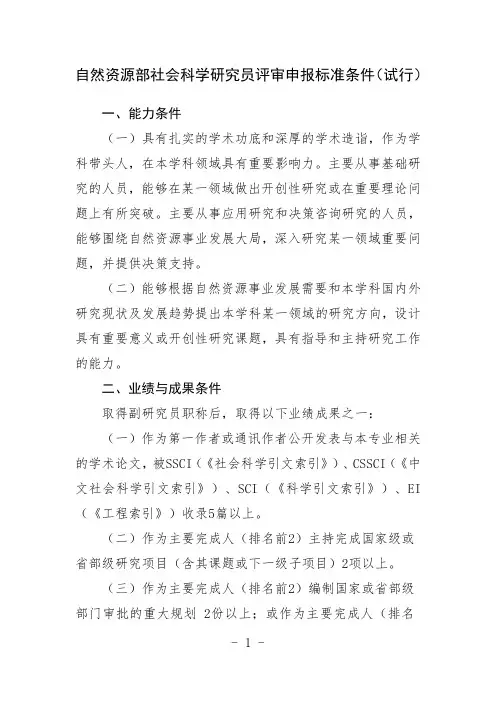 自然资源部社会科学研究员评审申报标准条件（试行）

一、能力条件

（一）具有扎实的学术功底和深厚的学术造诣，作为学科带头人，在本学科领域具有重要影响力。主要从事基础研究的人员，能够在某一领域做出开创性研究或在重要理论问题上有所突破。主要从事应用研究和决策咨询研究的人员，能够围绕自然资源事业发展大局，深入研究某一领域重要问题，并提供决策支持。

（二）能够根据自然资源事业发展需要和本学科国内外研究现状及发展趋势提出本学科某一领域的研究方向，设计具有重要意义或开创性研究课题，具有指导和主持研究工作的能力。

二、业绩与成果条件

取得副研究员职称后，取得以下业绩成果之一：

（一）作为第一作者或通讯作者公开发表与本专业相关的学术论文，被SSCI（《社会科学引文索引》）、CSSCI（《中文社会科学引文索引》）、SCI（《科学引文索引》）、EI（《工程索引》）收录5篇以上。

（二）作为主要完成人（排名前2）主持完成国家级或省部级研究项目（含其课题或下一级子项目）2项以上。

（三）作为主要完成人（排名前2）编制国家或省部级部门审批的重大规划 2份以上；或作为主要完成人（排名

- 1 -